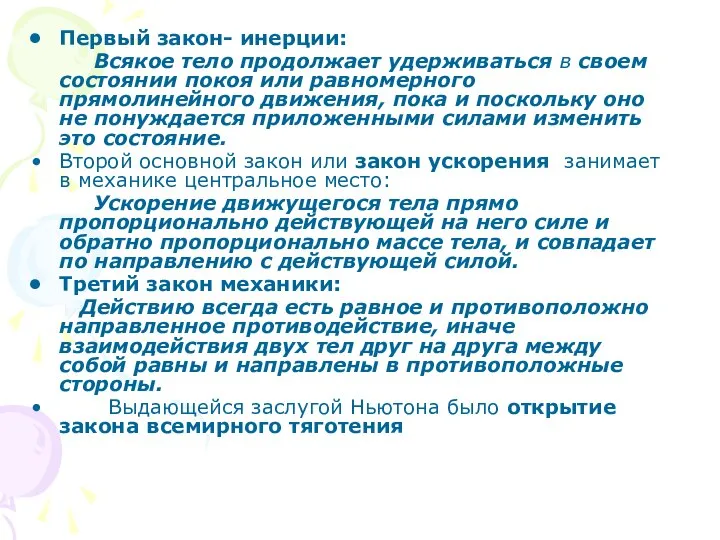 • Первый закон- инерции:

Всякое тело продолжает удерживаться в своем состоянии покоя или равномерного прямолинейного движения, пока и поскольку оно не понуждается приложенными силами изменить это состояние.

• Второй основной закон или закон ускорения занимает в механике центральное место:

Ускорение движущегося тела прямо пропорционально действующей на него силе и обратно пропорционально массе тела, и совпадает по направлению с действующей силой.

• Третий закон механики:

Действию всегда есть равное и противоположно направленное противодействие, иначе взаимодействия двух тел друг на друга между собой равны и направлены в противоположные стороны.

• Выдающейся заслугой Ньютона было открытие закона всемирного тяготения